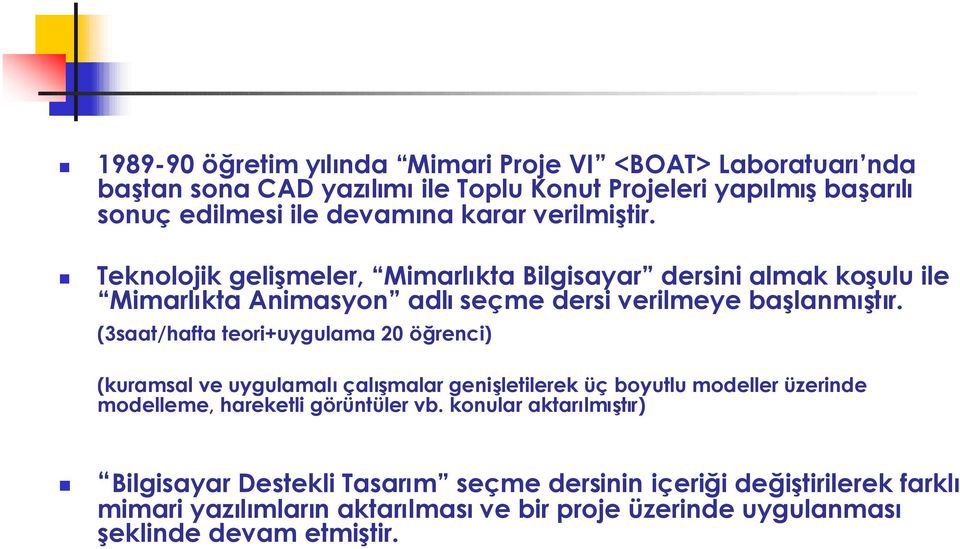 1989-90 öğretim yılında “Mimari Proje VI” <BOAT> Laboratuarı’nda baştan sona CAD yazılımı ile Toplu Konut Projeleri yapılmış başarılı sonuç edilmesi ile devamına karar verilmiştir.

Teknolojik gelişmeler, “Mimarlıkta Bilgisayar” dersini almak koşulu ile “Mimarlıkta Animasyon” adlı seçme dersi verilmeye başlanmıştır.

(3saat/hafta teori+uygulama 20 öğrenci)

(kuramsal ve uygulamalı çalışmalar genişletilerek üç boyutlu modeller üzerinde modelleme, hareketli görüntüler vb. konular aktarılmıştır)

“Bilgisayar Destekli Tasarım” seçme dersinin içeriği değiştirilerek farklı mimari yazılımların aktarılması ve bir proje üzerinde uygulanması şeklinde devam etmiştir.